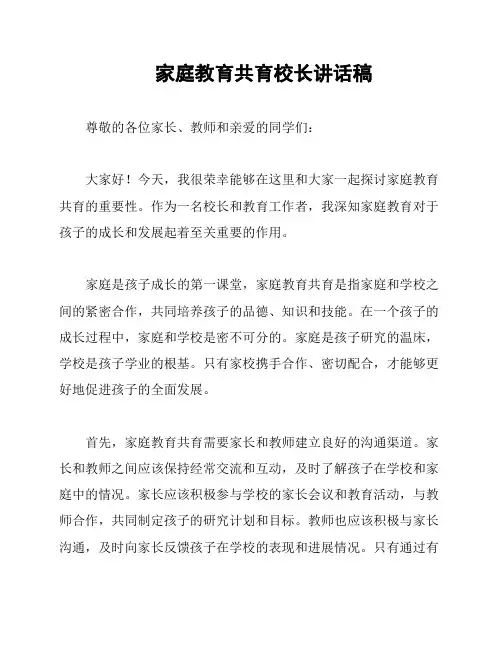 家庭教育共育校长讲话稿

尊敬的各位家长、教师和亲爱的同学们：

大家好！今天，我很荣幸能够在这里和大家一起探讨家庭教育共育的重要性。作为一名校长和教育工作者，我深知家庭教育对于孩子的成长和发展起着至关重要的作用。

家庭是孩子成长的第一课堂，家庭教育共育是指家庭和学校之间的紧密合作，共同培养孩子的品德、知识和技能。在一个孩子的成长过程中，家庭和学校是密不可分的。家庭是孩子研究的温床，学校是孩子学业的根基。只有家校携手合作、密切配合，才能够更好地促进孩子的全面发展。

首先，家庭教育共育需要家长和教师建立良好的沟通渠道。家长和教师之间应该保持经常交流和互动，及时了解孩子在学校和家庭中的情况。家长应该积极参与学校的家长会议和教育活动，与教师合作，共同制定孩子的研究计划和目标。教师也应该积极与家长沟通，及时向家长反馈孩子在学校的表现和进展情况。只有通过有